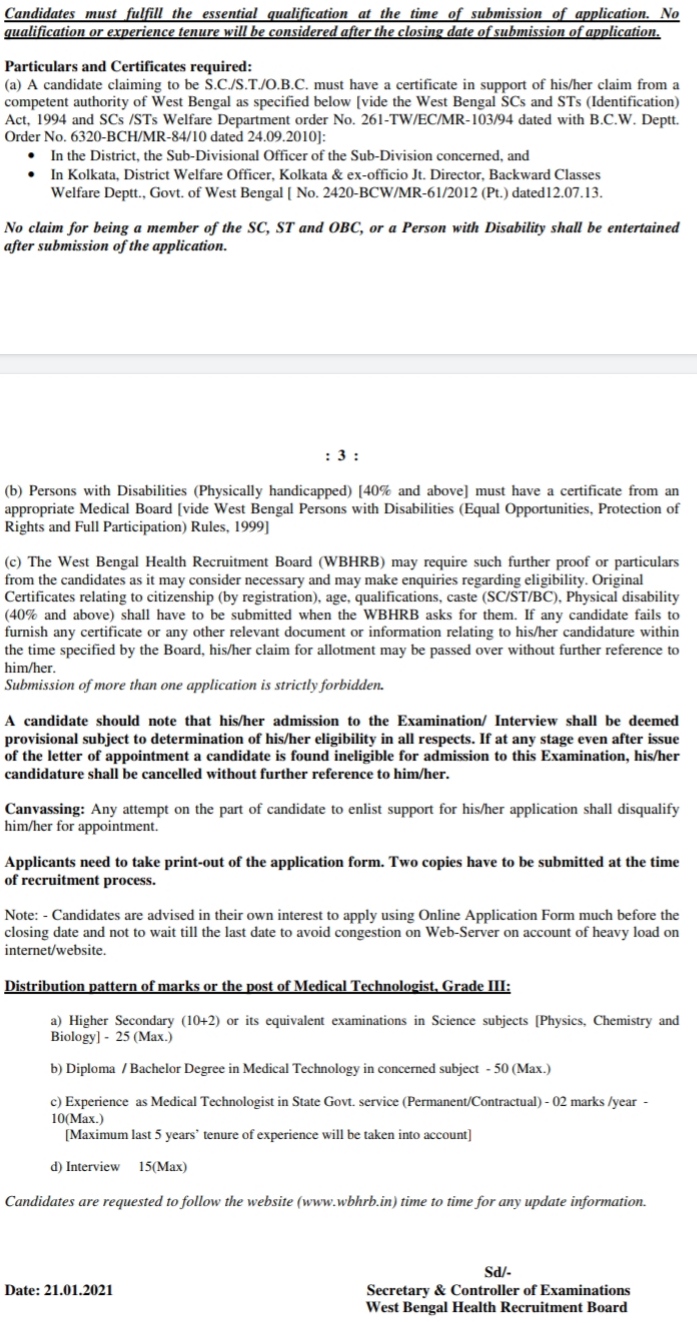 Candidates must fulfill the essential qualification at the time of submission of application. No qualification or experience tenure will be considered after the closing date of submission of application.

Particulars and Certificates required:
(a) A candidate claiming to be S.C./S.T./O.B.C. must have a certificate in support of his/her claim from a competent authority of West Bengal as specified below [vide the West Bengal SCs and STs (Identification) Act, 1994 and SCs /STs Welfare Department order No. 261-TW/EC/MR-103/94 dated with B.C.W. Deptt. Order No. 6320-BCH/MR-84/10 dated 24.09.2010]:
• In the District, the Sub-Divisional Officer of the Sub-Division concerned, and
• In Kolkata, District Welfare Officer, Kolkata & ex-officio Jt. Director, Backward Classes Welfare Deptt., Govt. of West Bengal [ No. 2420-BCW/MR-61/2012 (Pt.) dated12.07.13.

No claim for being a member of the SC, ST and OBC, or a Person with Disability shall be entertained after submission of the application.

: 3 :

(b) Persons with Disabilities (Physically handicapped) [40% and above] must have a certificate from an appropriate Medical Board [vide West Bengal Persons with Disabilities (Equal Opportunities, Protection of Rights and Full Participation) Rules, 1999]

(c) The West Bengal Health Recruitment Board (WBHRB) may require such further proof or particulars from the candidates as it may consider necessary and may make enquiries regarding eligibility. Original Certificates relating to citizenship (by registration), age, qualifications, caste (SC/ST/BC), Physical disability (40% and above) shall have to be submitted when the WBHRB asks for them. If any candidate fails to furnish any certificate or any other relevant document or information relating to his/her candidature within the time specified by the Board, his/her claim for allotment may be passed over without further reference to him/her.
Submission of more than one application is strictly forbidden.

A candidate should note that his/her admission to the Examination/ Interview shall be deemed provisional subject to determination of his/her eligibility in all respects. If at any stage even after issue of the letter of appointment a candidate is found ineligible for admission to this Examination, his/her candidature shall be cancelled without further reference to him/her.

Canvassing: Any attempt on the part of candidate to enlist support for his/her application shall disqualify him/her for appointment.

Applicants need to take print-out of the application form. Two copies have to be submitted at the time of recruitment process.

Note: - Candidates are advised in their own interest to apply using Online Application Form much before the closing date and not to wait till the last date to avoid congestion on Web-Server on account of heavy load on internet/website.

Distribution pattern of marks or the post of Medical Technologist, Grade III:

a) Higher Secondary (10+2) or its equivalent examinations in Science subjects [Physics, Chemistry and Biology] - 25 (Max.)

b) Diploma / Bachelor Degree in Medical Technology in concerned subject - 50 (Max.)

c) Experience as Medical Technologist in State Govt. service (Permanent/Contractual) - 02 marks /year - 10(Max.)
[Maximum last 5 years' tenure of experience will be taken into account]

d) Interview 15(Max)

Candidates are requested to follow the website (www.wbhrb.in) time to time for any update information.

Sd/-
Date: 21.01.2021
Secretary & Controller of Examinations
West Bengal Health Recruitment Board